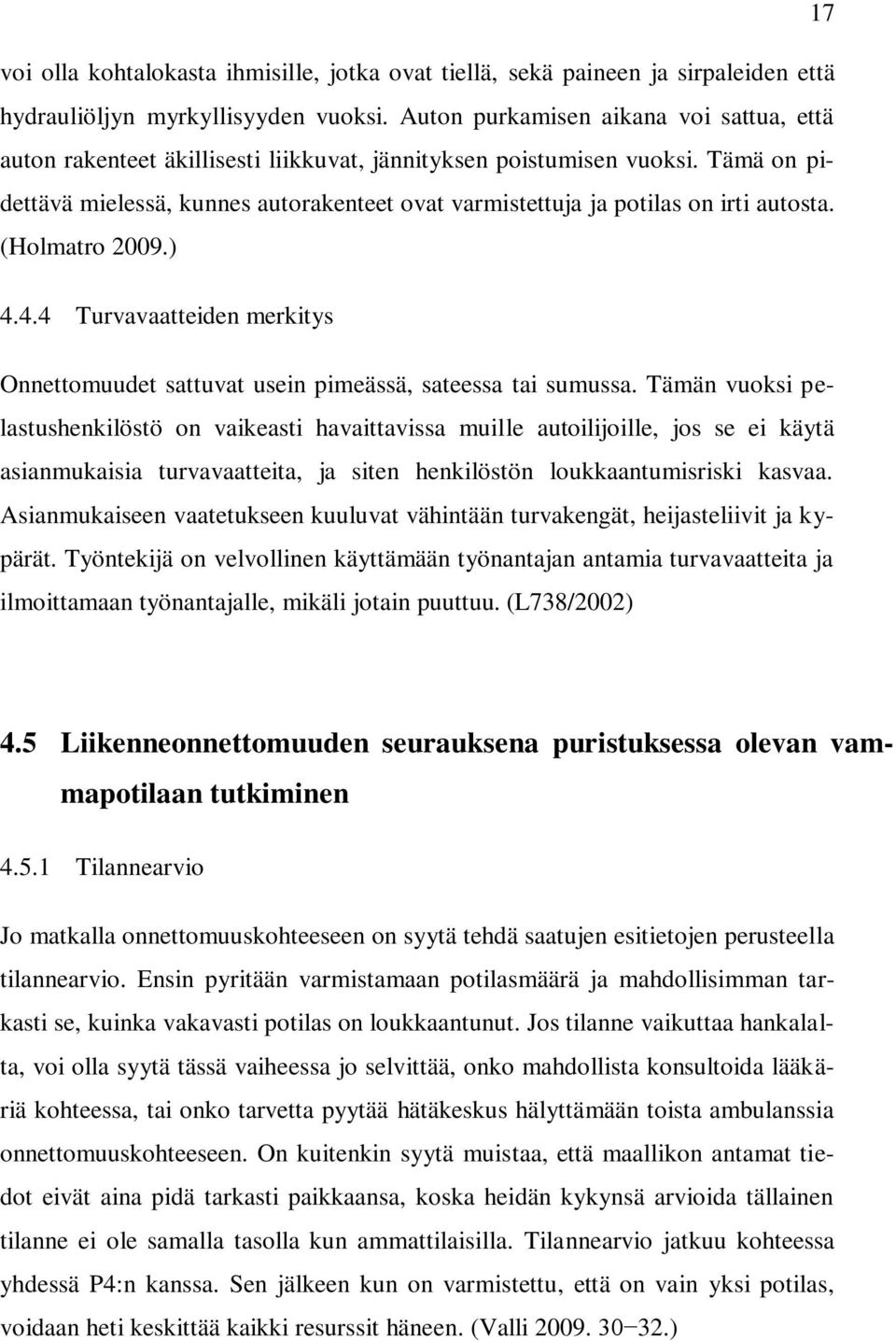 17

voi olla kohtalokasta ihmisille, jotka ovat tiellä, sekä paineen ja sirpaleiden että hydrauliöljyn myrkyllisyyden vuoksi. Auton purkamisen aikana voi sattua, että auton rakenteet äkillisesti liikkuvat, jännityksen poistumisen vuoksi. Tämä on pidettävä mielessä, kunnes autorakenteet ovat varmistettuja ja potilas on irti autosta. (Holmatro 2009.)

4.4.4 Turvavaatteiden merkitys

Onnettomuudet sattuvat usein pimeässä, sateessa tai sumussa. Tämän vuoksi pelastushenkilöstö on vaikeasti havaittavissa muille autoilijoille, jos se ei käytä asianmukaisia turvavaatteita, ja siten henkilöstön loukkaantumisriski kasvaa. Asianmukaiseen vaatetukseen kuuluvat vähintään turvakengät, heijasteliivit ja kypärät. Työntekijä on velvollinen käyttämään työnantajan antamia turvavaatteita ja ilmoittamaan työnantajalle, mikäli jotain puuttuu. (L738/2002)

4.5 Liikenneonnettomuuden seurauksena puristuksessa olevan vammapotilaan tutkiminen

4.5.1 Tilannearvio

Jo matkalla onnettomuuskohteeseen on syytä tehdä saatujen esitietojen perusteella tilannearvio. Ensin pyritään varmistamaan potilasmäärä ja mahdollisimman tarkasti se, kuinka vakavasti potilas on loukkaantunut. Jos tilanne vaikuttaa hankalalta, voi olla syytä tässä vaiheessa jo selvittää, onko mahdollista konsultoida lääkäriä kohteessa, tai onko tarvetta pyytää hätäkeskus hälyttämään toista ambulanssia onnettomuuskohteeseen. On kuitenkin syytä muistaa, että maallikon antamat tiedot eivät aina pidä tarkasti paikkaansa, koska heidän kykynsä arvioida tällainen tilanne ei ole samalla tasolla kun ammattilaisilla. Tilannearvio jatkuu kohteessa yhdessä P4:n kanssa. Sen jälkeen kun on varmistettu, että on vain yksi potilas, voidaan heti keskittää kaikki resurssit häneen. (Valli 2009. 30−32.)